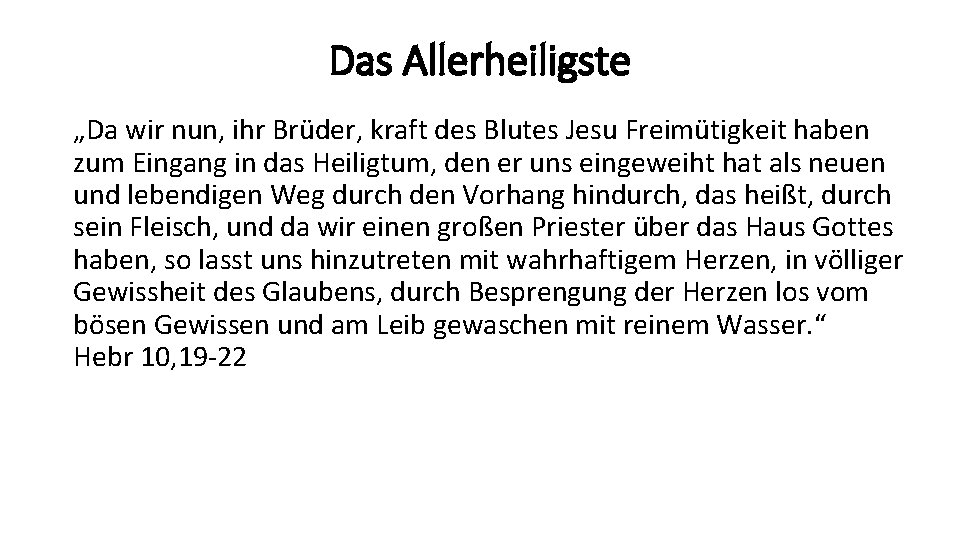 Das Allerheiligste

„Da wir nun, ihr Brüder, kraft des Blutes Jesu Freimütigkeit haben zum Eingang in das Heiligtum, den er uns eingeweiht hat als neuen und lebendigen Weg durch den Vorhang hindurch, das heißt, durch sein Fleisch, und da wir einen großen Priester über das Haus Gottes haben, so lasst uns hinzutreten mit wahrhaftigem Herzen, in völliger Gewissheit des Glaubens, durch Besprengung der Herzen los vom bösen Gewissen und am Leib gewaschen mit reinem Wasser.“
Hebr 10,19-22